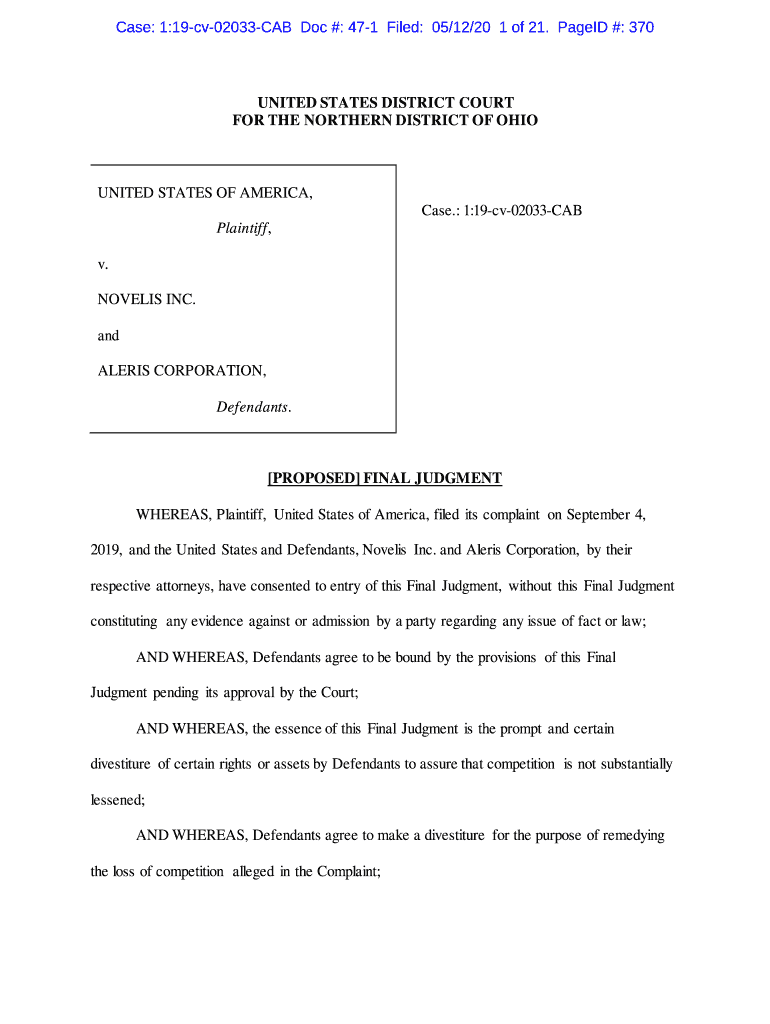 Case: 1:19-cv-02033-CAB Doc #: 47-1 Filed: 05/12/20 1 of 21. PageID #: 370

UNITED STATES DISTRICT COURT
FOR THE NORTHERN DISTRICT OF OHIO

UNITED STATES OF AMERICA,

Plaintiff,

v.

NOVELIS INC.

and

ALERIS CORPORATION,

Defendants.

Case.: 1:19-cv-02033-CAB

[PROPOSED] FINAL JUDGMENT

WHEREAS, Plaintiff, United States of America, filed its complaint on September 4, 2019, and the United States and Defendants, Novelis Inc. and Aleris Corporation, by their respective attorneys, have consented to entry of this Final Judgment, without this Final Judgment constituting any evidence against or admission by a party regarding any issue of fact or law;

AND WHEREAS, Defendants agree to be bound by the provisions of this Final Judgment pending its approval by the Court;

AND WHEREAS, the essence of this Final Judgment is the prompt and certain divestiture of certain rights or assets by Defendants to assure that competition is not substantially lessened;

AND WHEREAS, Defendants agree to make a divestiture for the purpose of remedying the loss of competition alleged in the Complaint;